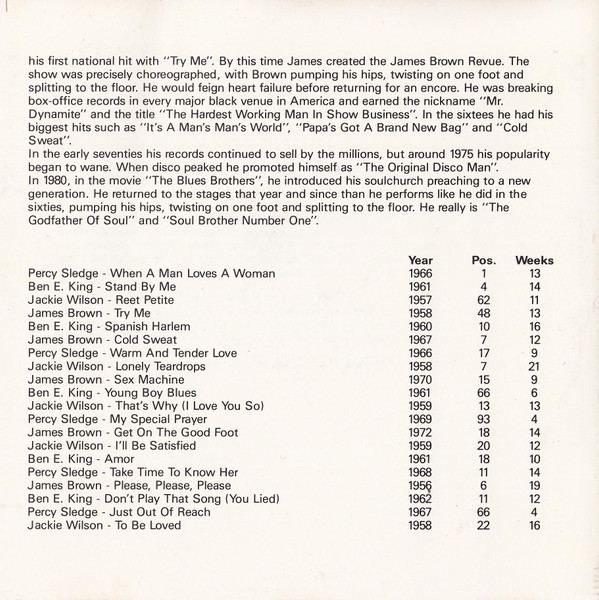 his first national hit with "Try Me". By this time James created the James Brown Revue. The show was precisely choreographed, with Brown pumping his hips, twisting on one foot and splitting to the floor. He would feign heart failure before returning for an encore. He was breaking box-office records in every major black venue in America and earned the nickname "Mr. Dynamite" and the title "The Hardest Working Man In Show Business". In the sixtees he had his biggest hits such as "It's A Man's Man's World", "Papa's Got A Brand New Bag" and "Cold Sweat".
In the early seventies his records continued to sell by the millions, but around 1975 his popularity began to wane. When disco peaked he promoted himself as "The Original Disco Man".
In 1980, in the movie "The Blues Brothers", he introduced his soulchurch preaching to a new generation. He returned to the stages that year and since than he performs like he did in the sixties, pumping his hips, twisting on one foot and splitting to the floor. He really is "The Godfather Of Soul" and "Soul Brother Number One".

| | Year | Pos. | Weeks |
|---|---|---|---|
| Percy Sledge - When A Man Loves A Woman | 1966 | 1 | 13 |
| Ben E. King - Stand By Me | 1961 | 4 | 14 |
| Jackie Wilson - Reet Petite | 1957 | 62 | 11 |
| James Brown - Try Me | 1958 | 48 | 13 |
| Ben E. King - Spanish Harlem | 1960 | 10 | 16 |
| James Brown - Cold Sweat | 1967 | 7 | 12 |
| Percy Sledge - Warm And Tender Love | 1966 | 17 | 9 |
| Jackie Wilson - Lonely Teardrops | 1958 | 7 | 21 |
| James Brown - Sex Machine | 1970 | 15 | 9 |
| Ben E. King - Young Boy Blues | 1961 | 66 | 6 |
| Jackie Wilson - That's Why (I Love You So) | 1959 | 13 | 13 |
| Percy Sledge - My Special Prayer | 1969 | 93 | 4 |
| James Brown - Get On The Good Foot | 1972 | 18 | 14 |
| Jackie Wilson - I'll Be Satisfied | 1959 | 20 | 12 |
| Ben E. King - Amor | 1961 | 18 | 10 |
| Percy Sledge - Take Time To Know Her | 1968 | 11 | 14 |
| James Brown - Please, Please, Please | 1956 | 6 | 19 |
| Ben E. King - Don't Play That Song (You Lied) | 1962 | 11 | 12 |
| Percy Sledge - Just Out Of Reach | 1967 | 66 | 4 |
| Jackie Wilson - To Be Loved | 1958 | 22 | 16 |